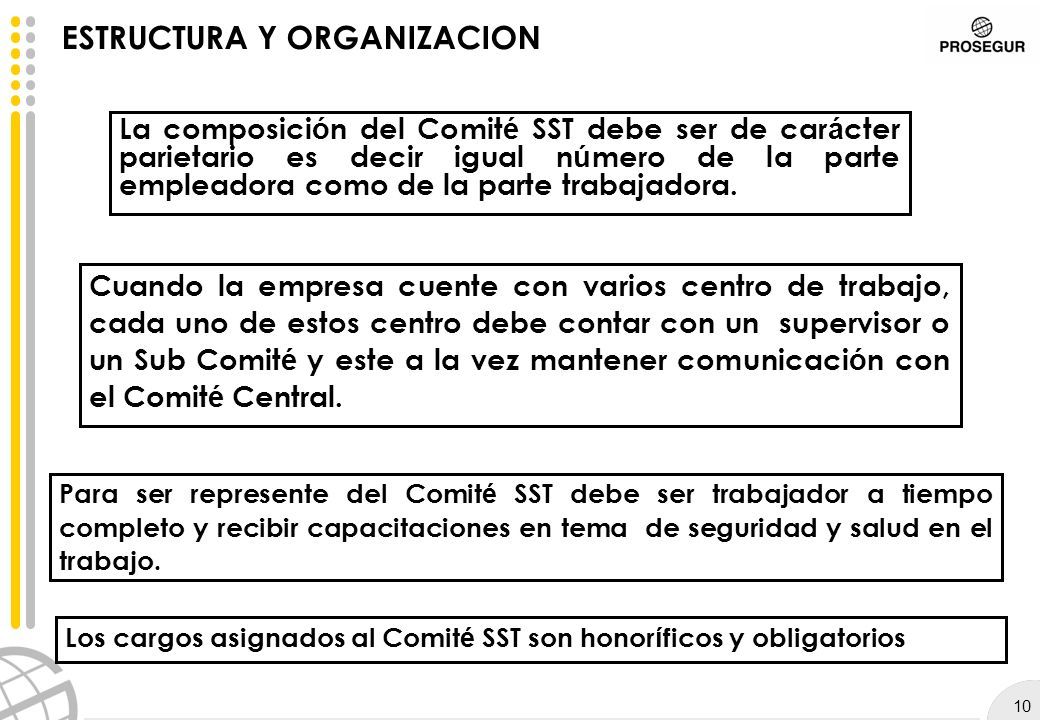 ESTRUCTURA Y ORGANIZACION

PROSEGUR

La composición del Comité SST debe ser de carácter parietario es decir igual número de la parte empleadora como de la parte trabajadora.

Cuando la empresa cuente con varios centro de trabajo, cada uno de estos centro debe contar con un supervisor o un Sub Comité y este a la vez mantener comunicación con el Comité Central.

Para ser represente del Comité SST debe ser trabajador a tiempo completo y recibir capacitaciones en tema de seguridad y salud en el trabajo.

Los cargos asignados al Comité SST son honoríficos y obligatorios

10